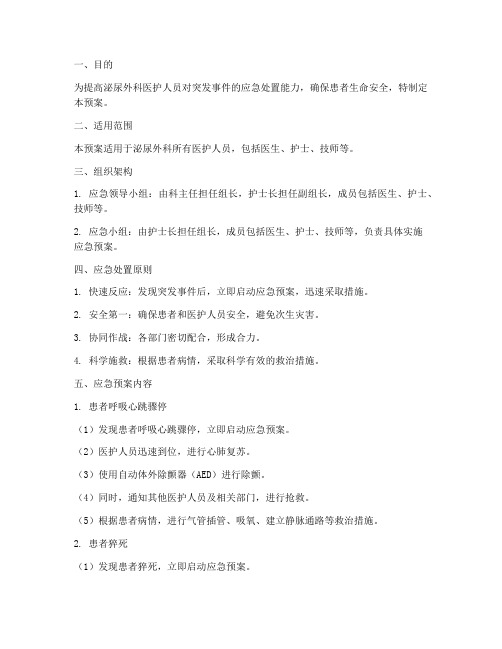 一、目的

为提高泌尿外科医护人员对突发事件的应急处置能力，确保患者生命安全，特制定本预案。

二、适用范围

本预案适用于泌尿外科所有医护人员，包括医生、护士、技师等。

三、组织架构

1. 应急领导小组：由科主任担任组长，护士长担任副组长，成员包括医生、护士、技师等。

2. 应急小组：由护士长担任组长，成员包括医生、护士、技师等，负责具体实施应急预案。

四、应急处置原则

1. 快速反应：发现突发事件后，立即启动应急预案，迅速采取措施。

2. 安全第一：确保患者和医护人员安全，避免次生灾害。

3. 协同作战：各部门密切配合，形成合力。

4. 科学施救：根据患者病情，采取科学有效的救治措施。

五、应急预案内容

1. 患者呼吸心跳骤停

（1）发现患者呼吸心跳骤停，立即启动应急预案。

（2）医护人员迅速到位，进行心肺复苏。

（3）使用自动体外除颤器（AED）进行除颤。

（4）同时，通知其他医护人员及相关部门，进行抢救。

（5）根据患者病情，进行气管插管、吸氧、建立静脉通路等救治措施。

2. 患者猝死

（1）发现患者猝死，立即启动应急预案。